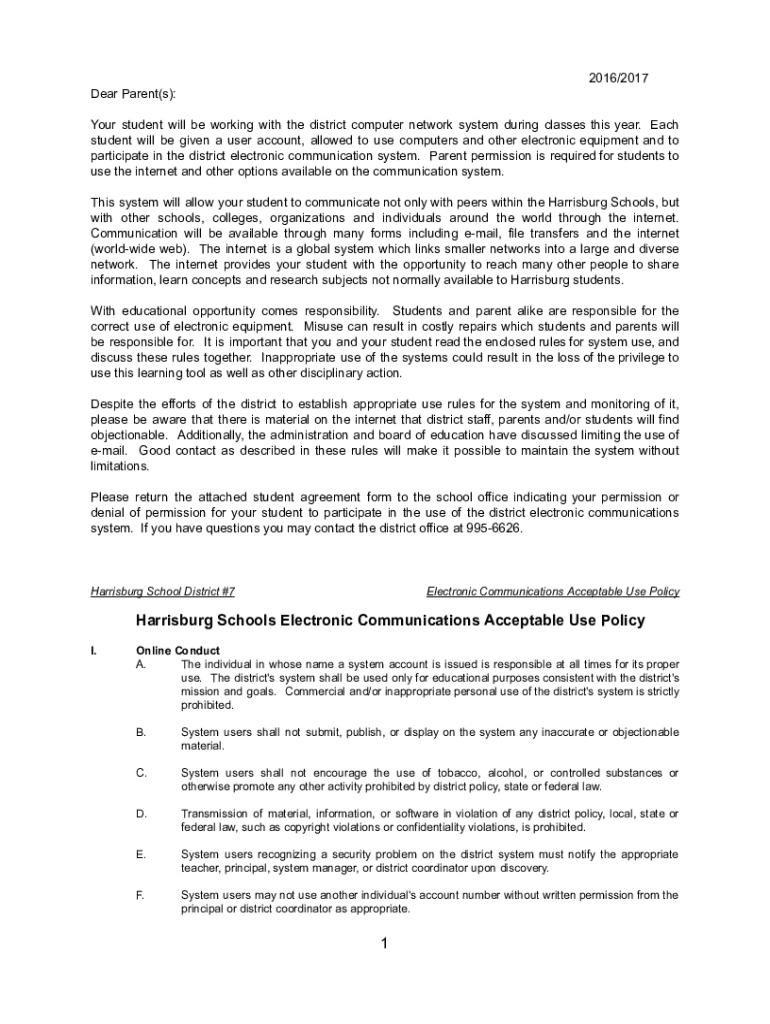 2016/2017

Dear Parent(s):

Your student will be working with the district computer network system during classes this year. Each student will be given a user account, allowed to use computers and other electronic equipment and to participate in the district electronic communication system. Parent permission is required for students to use the internet and other options available on the communication system.

This system will allow your student to communicate not only with peers within the Harrisburg Schools, but with other schools, colleges, organizations and individuals around the world through the internet. Communication will be available through many forms including e-mail, file transfers and the internet (world-wide web). The internet is a global system which links smaller networks into a large and diverse network. The internet provides your student with the opportunity to reach many other people to share information, learn concepts and research subjects not normally available to Harrisburg students.

With educational opportunity comes responsibility. Students and parent alike are responsible for the correct use of electronic equipment. Misuse can result in costly repairs which students and parents will be responsible for. It is important that you and your student read the enclosed rules for system use, and discuss these rules together. Inappropriate use of the systems could result in the loss of the privilege to use this learning tool as well as other disciplinary action.

Despite the efforts of the district to establish appropriate use rules for the system and monitoring of it, please be aware that there is material on the internet that district staff, parents and/or students will find objectionable. Additionally, the administration and board of education have discussed limiting the use of e-mail. Good contact as described in these rules will make it possible to maintain the system without limitations.

Please return the attached student agreement form to the school office indicating your permission or denial of permission for your student to participate in the use of the district electronic communications system. If you have questions you may contact the district office at 995-6626.

Harrisburg School District #7 Electronic Communications Acceptable Use Policy

Harrisburg Schools Electronic Communications Acceptable Use Policy

I. Online Conduct

A. The individual in whose name a system account is issued is responsible at all times for its proper use. The district's system shall be used only for educational purposes consistent with the district's mission and goals. Commercial and/or inappropriate personal use of the district's system is strictly prohibited.

B. System users shall not submit, publish, or display on the system any inaccurate or objectionable material.

C. System users shall not encourage the use of tobacco, alcohol, or controlled substances or otherwise promote any other activity prohibited by district policy, state or federal law.

D. Transmission of material, information, or software in violation of any district policy, local, state or federal law, such as copyright violations or confidentiality violations, is prohibited.

E. System users recognizing a security problem on the district system must notify the appropriate teacher, principal, system manager, or district coordinator upon discovery.

F. System users may not use another individual's account number without written permission from the principal or district coordinator as appropriate.

1